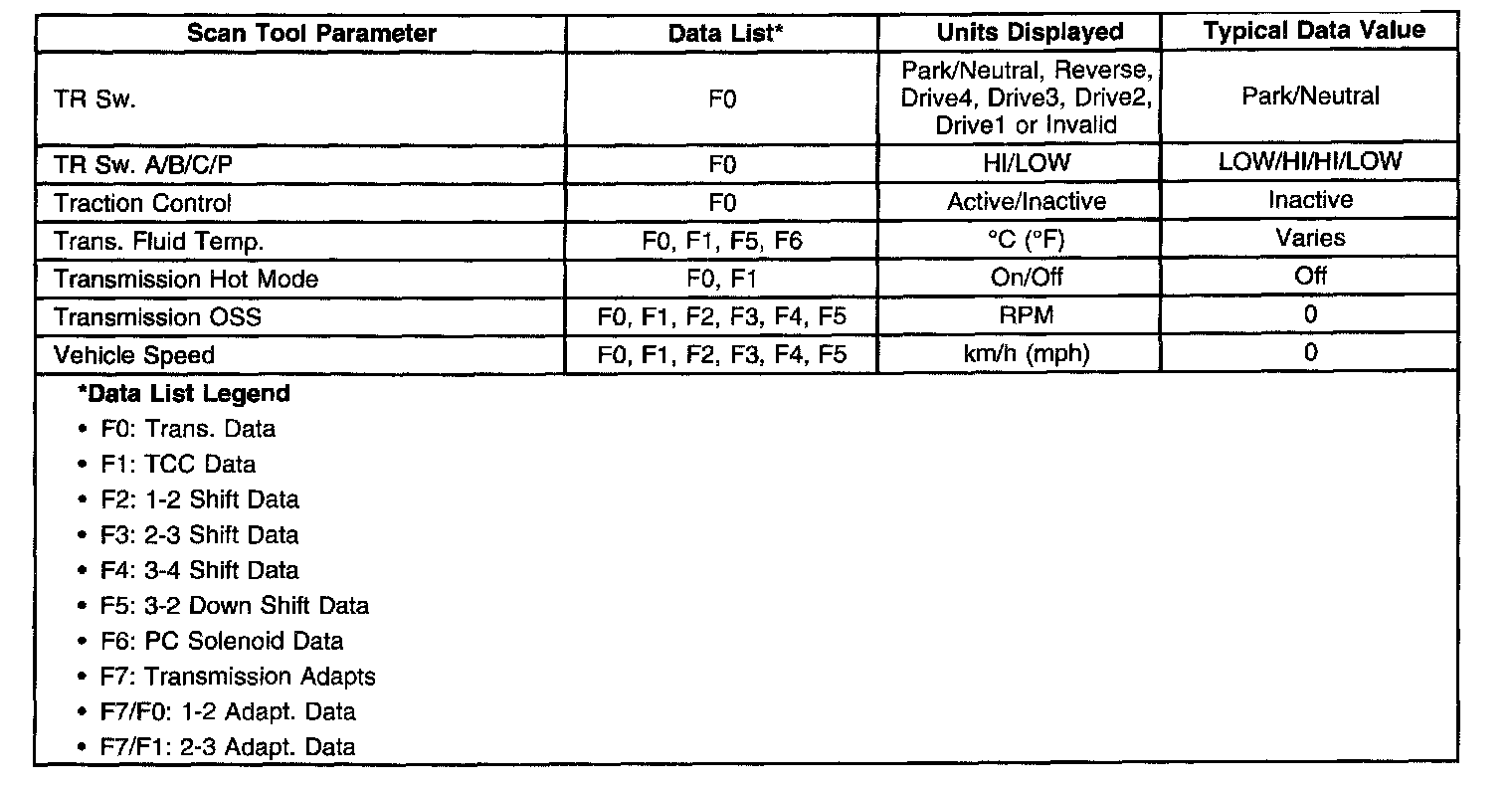 | Scan Tool Parameter | Data List* | Units Displayed | Typical Data Value |
|---|---|---|---|
| TR Sw. | F0 | Park/Neutral, Reverse, Drive4, Drive3, Drive2, Drive1 or Invalid | Park/Neutral |
| TR Sw. A/B/C/P | F0 | HI/LOW | LOW/HI/HI/LOW |
| Traction Control | F0 | Active/Inactive | Inactive |
| Trans. Fluid Temp. | F0, F1, F5, F6 | °C (°F) | Varies |
| Transmission Hot Mode | F0, F1 | On/Off | Off |
| Transmission OSS | F0, F1, F2, F3, F4, F5 | RPM | 0 |
| Vehicle Speed | F0, F1, F2, F3, F4, F5 | km/h (mph) | 0 |

*Data List Legend
• F0: Trans. Data
• F1: TCC Data
• F2: 1-2 Shift Data
• F3: 2-3 Shift Data
• F4: 3-4 Shift Data
• F5: 3-2 Down Shift Data
• F6: PC Solenoid Data
• F7: Transmission Adapts
• F7/F0: 1-2 Adapt. Data
• F7/F1: 2-3 Adapt. Data